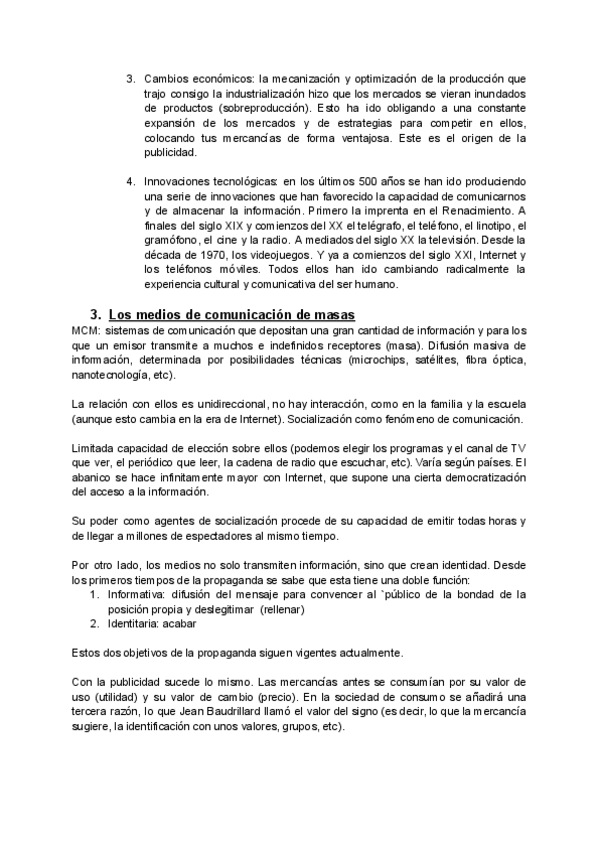 3. Cambios económicos: la mecanización y optimización de la producción que trajo consigo la industrialización hizo que los mercados se vieran inundados de productos (sobreproducción). Esto ha ido obligando a una constante expansión de los mercados y de estrategias para competir en ellos, colocando tus mercancías de forma ventajosa. Este es el origen de la publicidad.

4. Innovaciones tecnológicas: en los últimos 500 años se han ido produciendo una serie de innovaciones que han favorecido la capacidad de comunicarnos y de almacenar la información. Primero la imprenta en el Renacimiento. A finales del siglo XIX y comienzos del XX el telégrafo, el teléfono, el linotipo, el gramófono, el cine y la radio. A mediados del siglo XX la televisión. Desde la década de 1970, los videojuegos. Y ya a comienzos del siglo XXI, Internet y los teléfonos móviles. Todos ellos han ido cambiando radicalmente la experiencia cultural y comunicativa del ser humano.

3. Los medios de comunicación de masas
MCM: sistemas de comunicación que depositan una gran cantidad de información y para los que un emisor transmite a muchos e indefinidos receptores (masa). Difusión masiva de información, determinada por posibilidades técnicas (microchips, satélites, fibra óptica, nanotecnología, etc).

La relación con ellos es unidireccional, no hay interacción, como en la familia y la escuela (aunque esto cambia en la era de Internet). Socialización como fenómeno de comunicación.

Limitada capacidad de elección sobre ellos (podemos elegir los programas y el canal de TV que ver, el periódico que leer, la cadena de radio que escuchar, etc). Varía según países. El abanico se hace infinitamente mayor con Internet, que supone una cierta democratización del acceso a la información.

Su poder como agentes de socialización procede de su capacidad de emitir todas horas y de llegar a millones de espectadores al mismo tiempo.

Por otro lado, los medios no solo transmiten información, sino que crean identidad. Desde los primeros tiempos de la propaganda se sabe que esta tiene una doble función:
1. Informativa: difusión del mensaje para convencer al `público de la bondad de la posición propia y deslegitimar (rellenar)
2. Identitaria: acabar

Estos dos objetivos de la propaganda siguen vigentes actualmente.

Con la publicidad sucede lo mismo. Las mercancías antes se consumían por su valor de uso (utilidad) y su valor de cambio (precio). En la sociedad de consumo se añadirá una tercera razón, lo que Jean Baudrillard llamó el valor del signo (es decir, lo que la mercancía sugiere, la identificación con unos valores, grupos, etc).